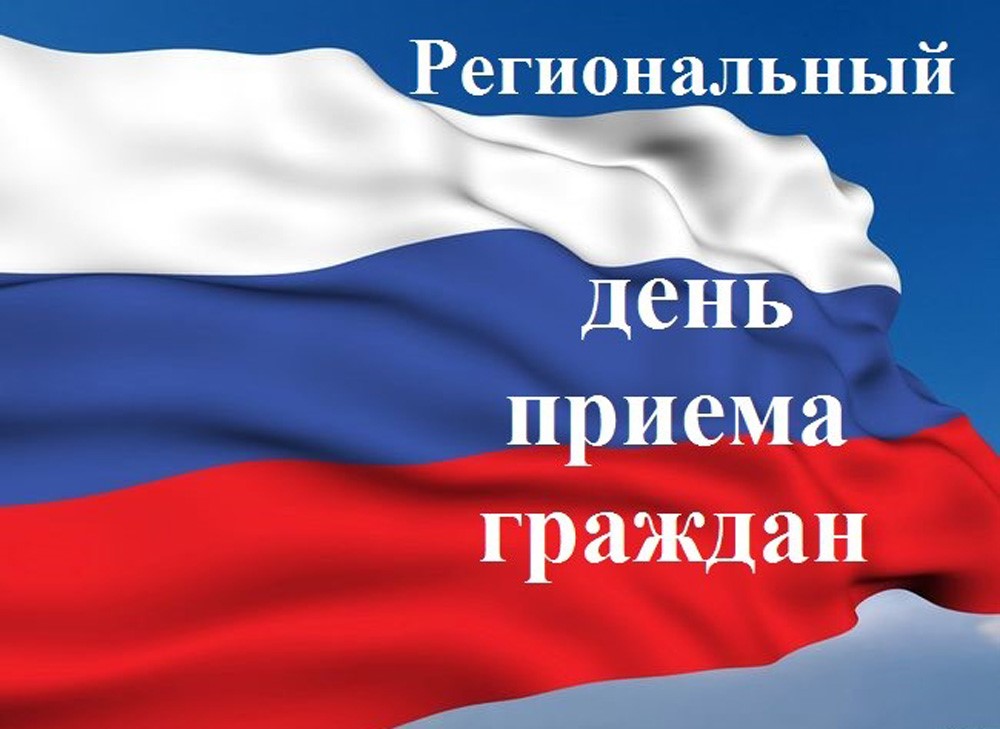 Региональный

день приема граждан